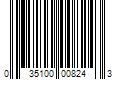 0 35100 00824 3